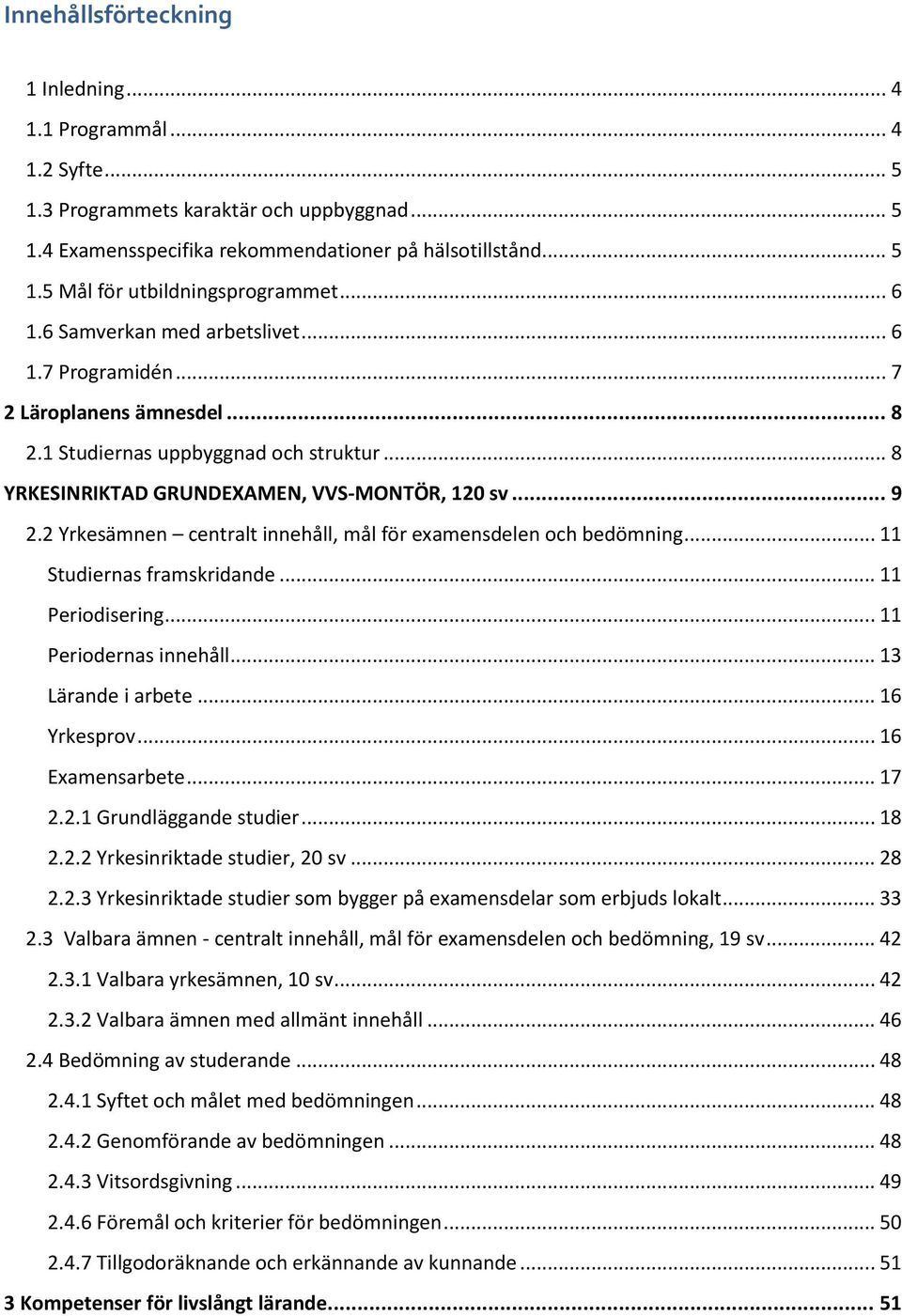 Innehållsförteckning

1 Inledning ... 4
1.1 Programmål ... 4
1.2 Syfte ... 5
1.3 Programmets karaktär och uppbyggnad ... 5
1.4 Examensspecifika rekommendationer på hälsotillstånd ... 5
1.5 Mål för utbildningsprogrammet ... 6
1.6 Samverkan med arbetslivet ... 6
1.7 Programidén ... 7
2 Läroplanens ämnesdel ... 8
2.1 Studiernas uppbyggnad och struktur ... 8
YRKESINRIKTAD GRUNDEXAMEN, VVS-MONTÖR, 120 sv ... 9
2.2 Yrkesämnen – centralt innehåll, mål för examensdelen och bedömning ... 11
Studiernas framskridande ... 11
Periodisering ... 11
Periodernas innehåll ... 13
Lärande i arbete ... 16
Yrkesprov ... 16
Examensarbete ... 17
2.2.1 Grundläggande studier ... 18
2.2.2 Yrkesinriktade studier, 20 sv ... 28
2.2.3 Yrkesinriktade studier som bygger på examensdelar som erbjuds lokalt ... 33
2.3 Valbara ämnen - centralt innehåll, mål för examensdelen och bedömning, 19 sv ... 42
2.3.1 Valbara yrkesämnen, 10 sv ... 42
2.3.2 Valbara ämnen med allmänt innehåll ... 46
2.4 Bedömning av studerande ... 48
2.4.1 Syftet och målet med bedömningen ... 48
2.4.2 Genomförande av bedömningen ... 48
2.4.3 Vitsordsgivning ... 49
2.4.6 Föremål och kriterier för bedömningen ... 50
2.4.7 Tillgodoräknande och erkännande av kunnande ... 51
3 Kompetenser för livslångt lärande ... 51